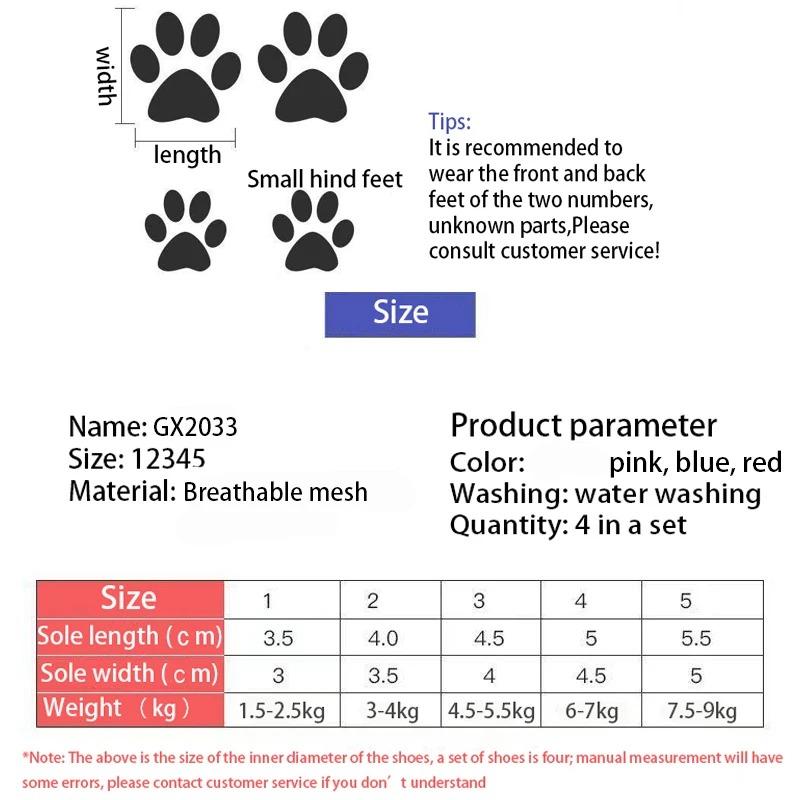 width

length

Small hind feet

Tips:
It is recommended to wear the front and back feet of the two numbers, unknown parts,Please consult customer service!

Size

Name: GX2033
Size: 12345
Material: Breathable mesh

Product parameter
Color: pink, blue, red
Washing: water washing
Quantity: 4 in a set

| Size | 1 | 2 | 3 | 4 | 5 |
|---|---|---|---|---|---|
| Sole length ( c m) | 3.5 | 4.0 | 4.5 | 5 | 5.5 |
| Sole width ( c m) | 3 | 3.5 | 4 | 4.5 | 5 |
| Weight （kg） | 1.5-2.5kg | 3-4kg | 4.5-5.5kg | 6-7kg | 7.5-9kg |

*Note: The above is the size of the inner diameter of the shoes, a set of shoes is four; manual measurement will have some errors, please contact customer service if you don’t understand